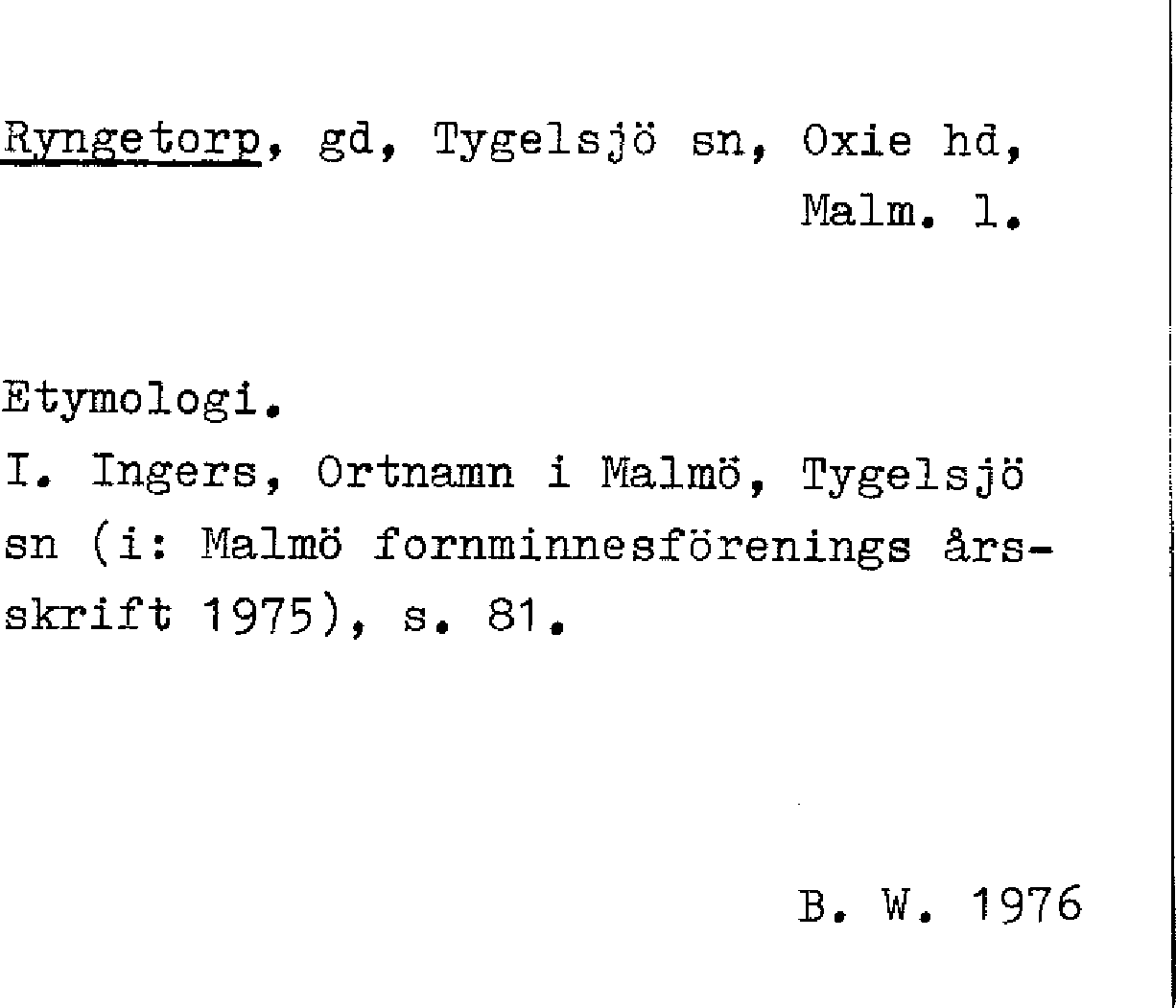 Ryngetorp, gd, Tygelsjö sn, Oxie hd, Malm. l.

Etymologi.
I. Ingers, Ortnamn i Malmö, Tygelsjö sn (i: Malmö fornminnesförenings årsskrift 1975), s. 81.

B. W. 1976